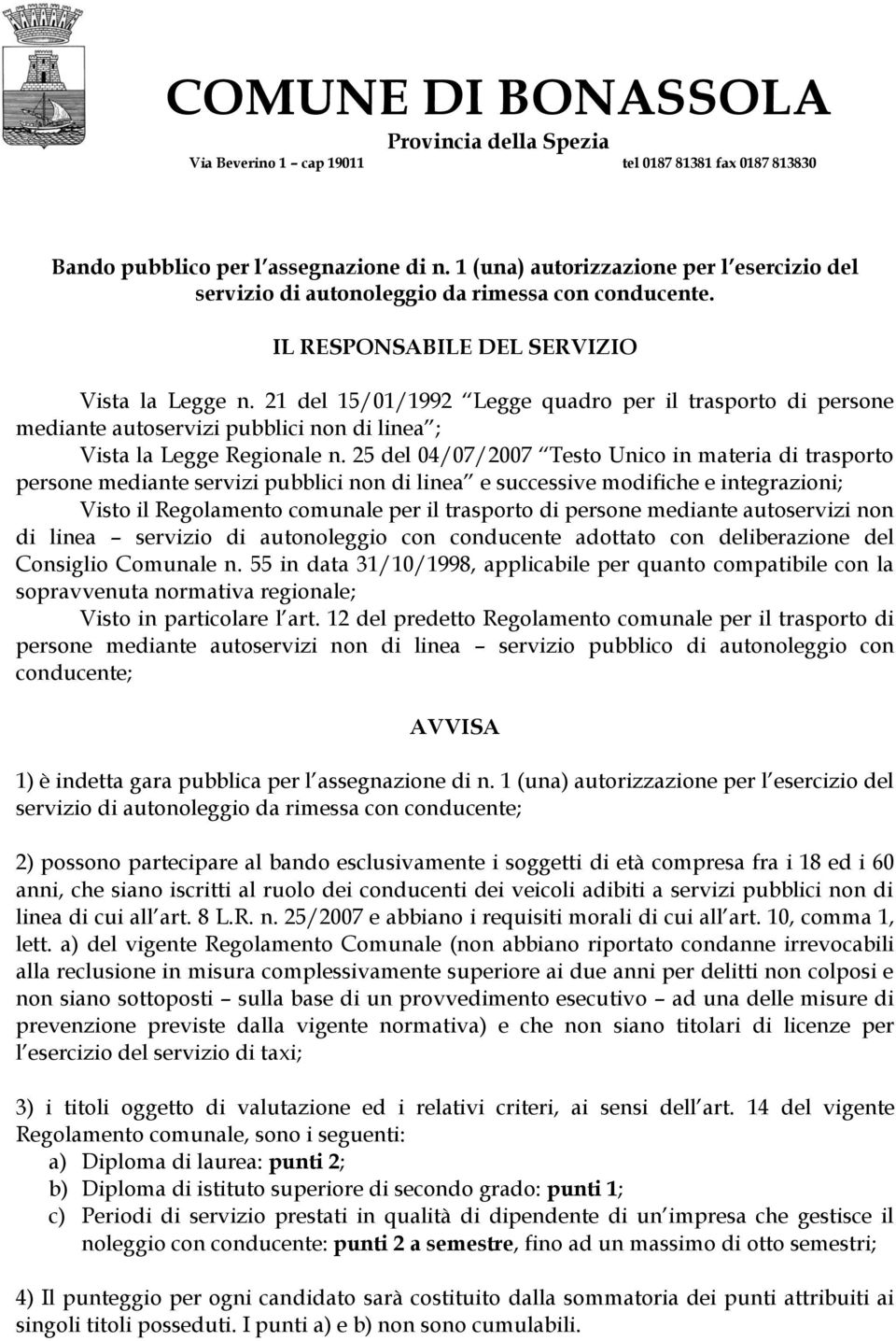 COMUNE DI BONASSOLA
Provincia della Spezia
Via Beverino 1 – cap 19011 tel 0187 81381 fax 0187 813830

Bando pubblico per l assegnazione di n. 1 (una) autorizzazione per l esercizio del servizio di autonoleggio da rimessa con conducente.

IL RESPONSABILE DEL SERVIZIO

Vista la Legge n. 21 del 15/01/1992 Legge quadro per il trasporto di persone mediante autoservizi pubblici non di linea ;
Vista la Legge Regionale n. 25 del 04/07/2007 Testo Unico in materia di trasporto persone mediante servizi pubblici non di linea e successive modifiche e integrazioni;
Visto il Regolamento comunale per il trasporto di persone mediante autoservizi non di linea – servizio di autonoleggio con conducente adottato con deliberazione del Consiglio Comunale n. 55 in data 31/10/1998, applicabile per quanto compatibile con la sopravvenuta normativa regionale;
Visto in particolare l art. 12 del predetto Regolamento comunale per il trasporto di persone mediante autoservizi non di linea – servizio pubblico di autonoleggio con conducente;

AVVISA

1) è indetta gara pubblica per l assegnazione di n. 1 (una) autorizzazione per l esercizio del servizio di autonoleggio da rimessa con conducente;

2) possono partecipare al bando esclusivamente i soggetti di età compresa fra i 18 ed i 60 anni, che siano iscritti al ruolo dei conducenti dei veicoli adibiti a servizi pubblici non di linea di cui all art. 8 L.R. n. 25/2007 e abbiano i requisiti morali di cui all art. 10, comma 1, lett. a) del vigente Regolamento Comunale (non abbiano riportato condanne irrevocabili alla reclusione in misura complessivamente superiore ai due anni per delitti non colposi e non siano sottoposti – sulla base di un provvedimento esecutivo – ad una delle misure di prevenzione previste dalla vigente normativa) e che non siano titolari di licenze per l esercizio del servizio di taxi;

3) i titoli oggetto di valutazione ed i relativi criteri, ai sensi dell art. 14 del vigente Regolamento comunale, sono i seguenti:
a) Diploma di laurea: punti 2;
b) Diploma di istituto superiore di secondo grado: punti 1;
c) Periodi di servizio prestati in qualità di dipendente di un impresa che gestisce il noleggio con conducente: punti 2 a semestre, fino ad un massimo di otto semestri;

4) Il punteggio per ogni candidato sarà costituito dalla sommatoria dei punti attribuiti ai singoli titoli posseduti. I punti a) e b) non sono cumulabili.